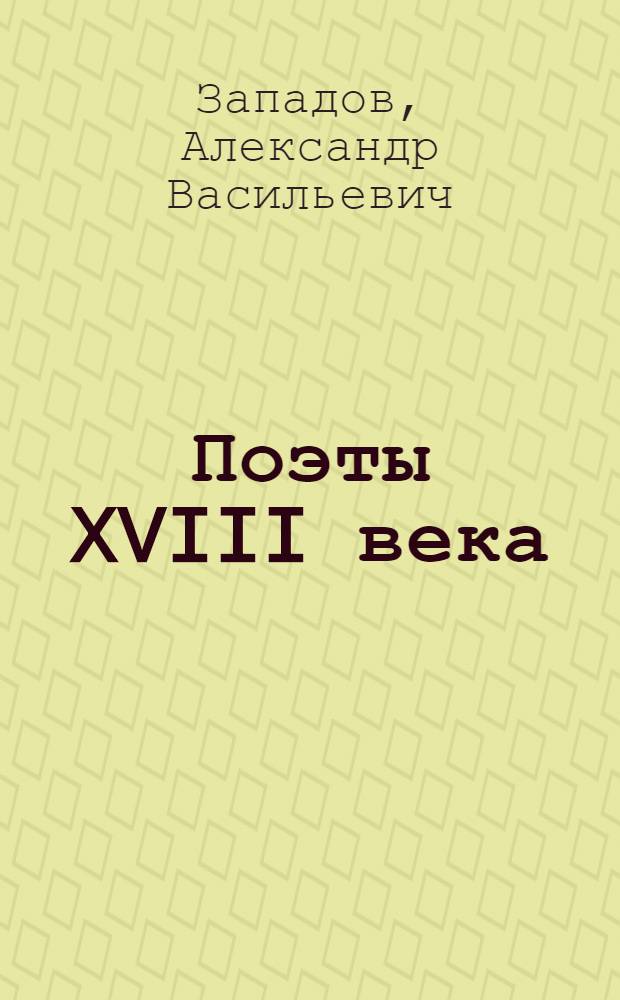 Западов, Александр Васильевич

Поэты XVIII века